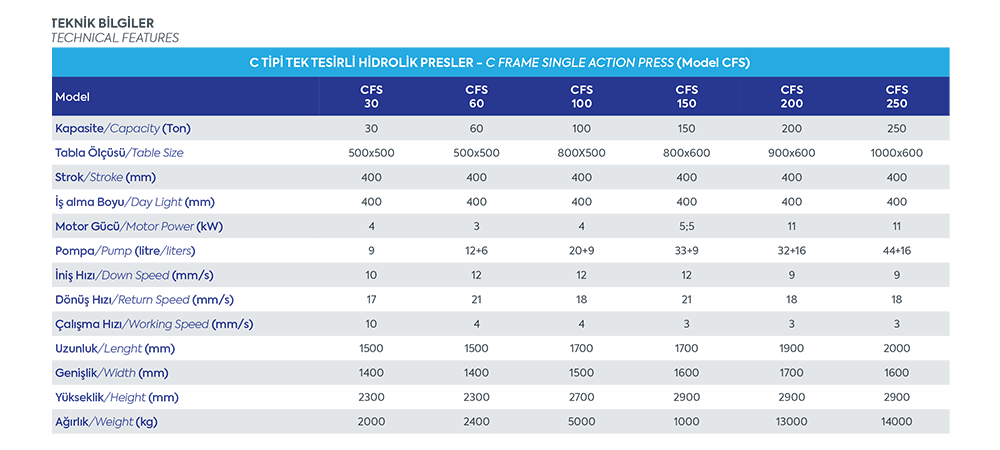 TEKNİK BİLGİLER
TECHNICAL FEATURES

C TİPİ TEK TESİRLİ HİDROLİK PRESLER - C FRAME SINGLE ACTION PRESS (Model CFS)

| Model | CFS 30 | CFS 60 | CFS 100 | CFS 150 | CFS 200 | CFS 250 |
|---|---|---|---|---|---|---|
| Kapasite/Capacity (Ton) | 30 | 60 | 100 | 150 | 200 | 250 |
| Tabla Ölçüsü/Table Size | 500x500 | 500x500 | 800X500 | 800x600 | 900x600 | 1000x600 |
| Strok/Stroke (mm) | 400 | 400 | 400 | 400 | 400 | 400 |
| İş alma Boyu/Day Light (mm) | 400 | 400 | 400 | 400 | 400 | 400 |
| Motor Gücü/Motor Power (kW) | 4 | 3 | 4 | 5;5 | 11 | 11 |
| Pompa/Pump (litre/liters) | 9 | 12+6 | 20+9 | 33+9 | 32+16 | 44+16 |
| İniş Hızı/Down Speed (mm/s) | 10 | 12 | 12 | 12 | 9 | 9 |
| Dönüş Hızı/Return Speed (mm/s) | 17 | 21 | 18 | 21 | 18 | 18 |
| Çalışma Hızı/Working Speed (mm/s) | 10 | 4 | 4 | 3 | 3 | 3 |
| Uzunluk/Lenght (mm) | 1500 | 1500 | 1700 | 1700 | 1900 | 2000 |
| Genişlik/Width (mm) | 1400 | 1400 | 1500 | 1600 | 1700 | 1600 |
| Yükseklik/Height (mm) | 2300 | 2300 | 2700 | 2900 | 2900 | 2900 |
| Ağırlık/Weight (kg) | 2000 | 2400 | 5000 | 1000 | 13000 | 14000 |